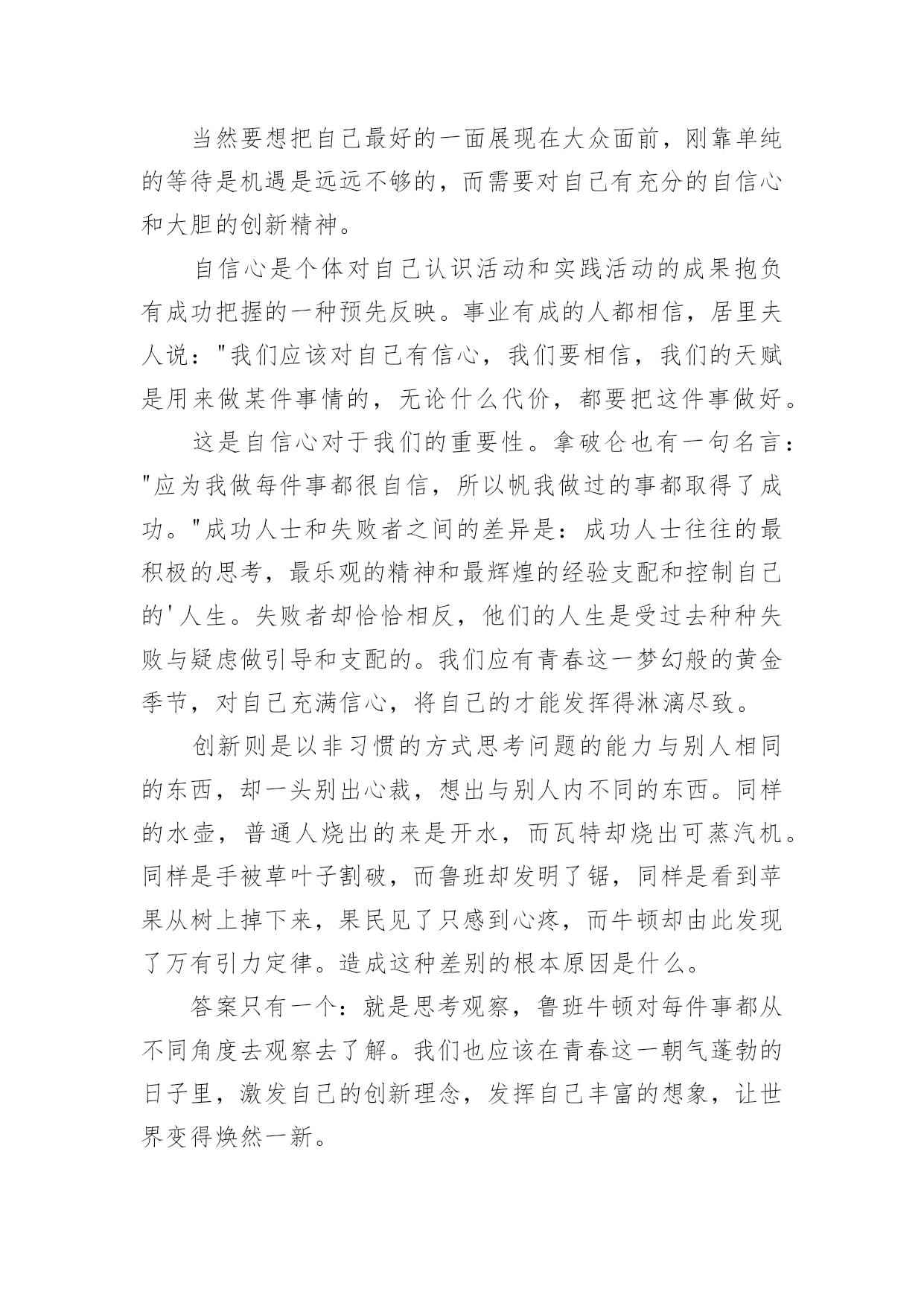 当然要想把自己最好的一面展现在大众面前，刚靠单纯的等待是机遇是远远不够的，而需要对自己有充分的自信心和大胆的创新精神。

自信心是个体对自己认识活动和实践活动的成果抱负有成功把握的一种预先反映。事业有成的人都相信，居里夫人说："我们应该对自己有信心，我们要相信，我们的天赋是用来做某件事情的，无论什么代价，都要把这件事做好。

这是自信心对于我们的重要性。拿破仑也有一句名言："应为我做每件事都很自信，所以帆我做过的事都取得了成功。"成功人士和失败者之间的差异是：成功人士往往的最积极的思考，最乐观的精神和最辉煌的经验支配和控制自己的'人生。失败者却恰恰相反，他们的人生是受过去种种失败与疑虑做引导和支配的。我们应有青春这一梦幻般的黄金季节，对自己充满信心，将自己的才能发挥得淋漓尽致。

创新则是以非习惯的方式思考问题的能力与别人相同的东西，却一头别出心裁，想出与别人内不同的东西。同样的水壶，普通人烧出的来是开水，而瓦特却烧出可蒸汽机。同样是手被草叶子割破，而鲁班却发明了锯，同样是看到苹果从树上掉下来，果民见了只感到心疼，而牛顿却由此发现了万有引力定律。造成这种差别的根本原因是什么。

答案只有一个：就是思考观察，鲁班牛顿对每件事都从不同角度去观察去了解。我们也应该在青春这一朝气蓬勃的日子里，激发自己的创新理念，发挥自己丰富的想象，让世界变得焕然一新。